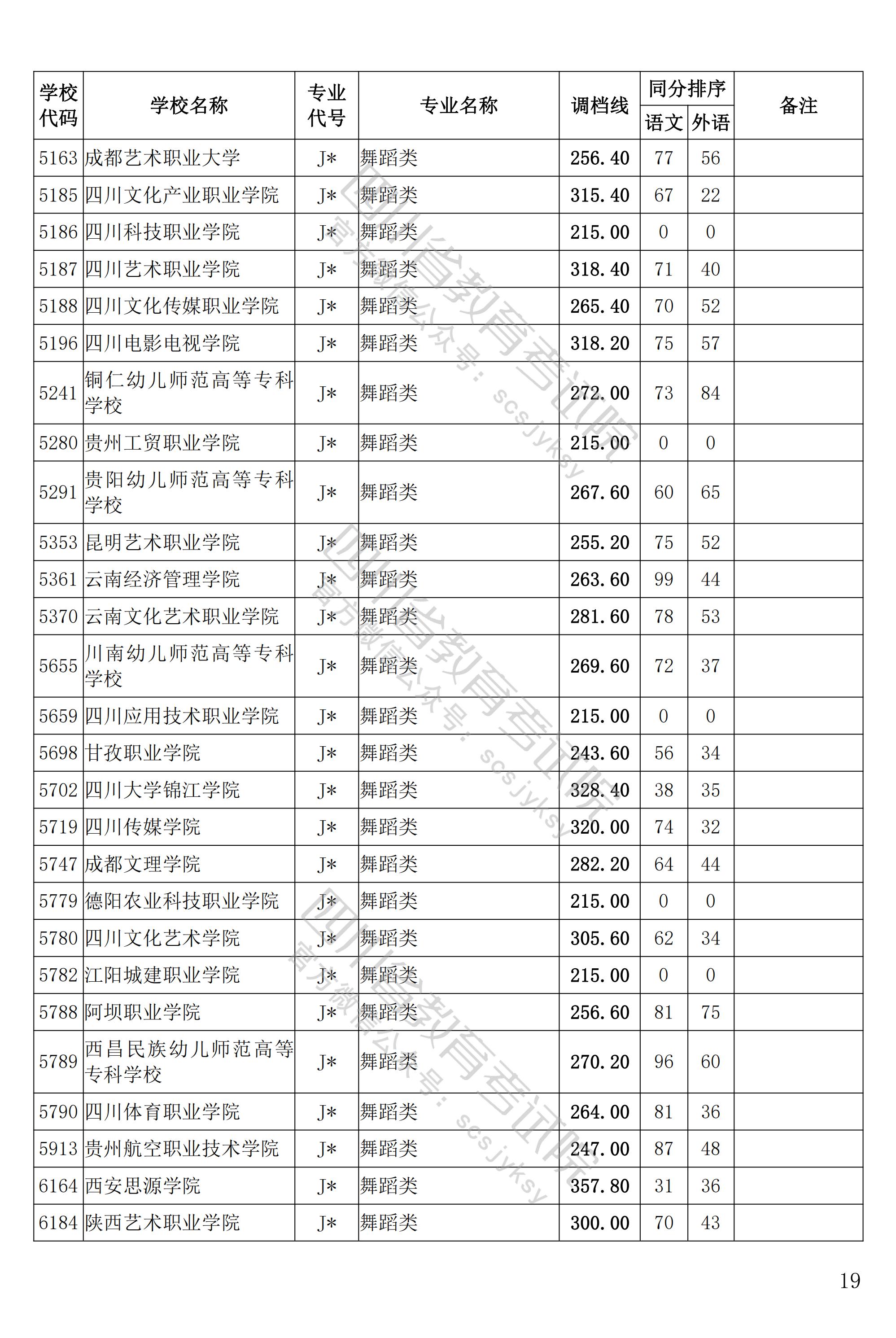 | 学校代码 | 学校名称 | 专业代号 | 专业名称 | 调档线 | 同分排序 |  | 备注 |
|---|---|---|---|---|---|---|---|
|  |  |  |  |  | 语文 | 外语 |  |
| 5163 | 成都艺术职业大学 | J* | 舞蹈类 | 256.40 | 77 | 56 |  |
| 5185 | 四川文化产业职业学院 | J* | 舞蹈类 | 315.40 | 67 | 22 |  |
| 5186 | 四川科技职业学院 | J* | 舞蹈类 | 215.00 | 0 | 0 |  |
| 5187 | 四川艺术职业学院 | J* | 舞蹈类 | 318.40 | 71 | 40 |  |
| 5188 | 四川文化传媒职业学院 | J* | 舞蹈类 | 265.40 | 70 | 52 |  |
| 5196 | 四川电影电视学院 | J* | 舞蹈类 | 318.20 | 75 | 57 |  |
| 5241 | 铜仁幼儿师范高等专科学校 | J* | 舞蹈类 | 272.00 | 73 | 84 |  |
| 5280 | 贵州工贸职业学院 | J* | 舞蹈类 | 215.00 | 0 | 0 |  |
| 5291 | 贵阳幼儿师范高等专科学校 | J* | 舞蹈类 | 267.60 | 60 | 65 |  |
| 5353 | 昆明艺术职业学院 | J* | 舞蹈类 | 255.20 | 75 | 52 |  |
| 5361 | 云南经济管理学院 | J* | 舞蹈类 | 263.60 | 99 | 44 |  |
| 5370 | 云南文化艺术职业学院 | J* | 舞蹈类 | 281.60 | 78 | 53 |  |
| 5655 | 川南幼儿师范高等专科学校 | J* | 舞蹈类 | 269.60 | 72 | 37 |  |
| 5659 | 四川应用技术职业学院 | J* | 舞蹈类 | 215.00 | 0 | 0 |  |
| 5698 | 甘孜职业学院 | J* | 舞蹈类 | 243.60 | 56 | 34 |  |
| 5702 | 四川大学锦江学院 | J* | 舞蹈类 | 328.40 | 38 | 35 |  |
| 5719 | 四川传媒学院 | J* | 舞蹈类 | 320.00 | 74 | 32 |  |
| 5747 | 成都文理学院 | J* | 舞蹈类 | 282.20 | 64 | 44 |  |
| 5779 | 德阳农业科技职业学院 | J* | 舞蹈类 | 215.00 | 0 | 0 |  |
| 5780 | 四川文化艺术学院 | J* | 舞蹈类 | 305.60 | 62 | 34 |  |
| 5782 | 江阳城建职业学院 | J* | 舞蹈类 | 215.00 | 0 | 0 |  |
| 5788 | 阿坝职业学院 | J* | 舞蹈类 | 256.60 | 81 | 75 |  |
| 5789 | 西昌民族幼儿师范高等专科学校 | J* | 舞蹈类 | 270.20 | 96 | 60 |  |
| 5790 | 四川体育职业学院 | J* | 舞蹈类 | 264.00 | 81 | 36 |  |
| 5913 | 贵州航空职业技术学院 | J* | 舞蹈类 | 247.00 | 87 | 48 |  |
| 6164 | 西安思源学院 | J* | 舞蹈类 | 357.80 | 31 | 36 |  |
| 6184 | 陕西艺术职业学院 | J* | 舞蹈类 | 300.00 | 70 | 43 |  |

19

四川省教育考试院
官方微信公众号：scsjyksy